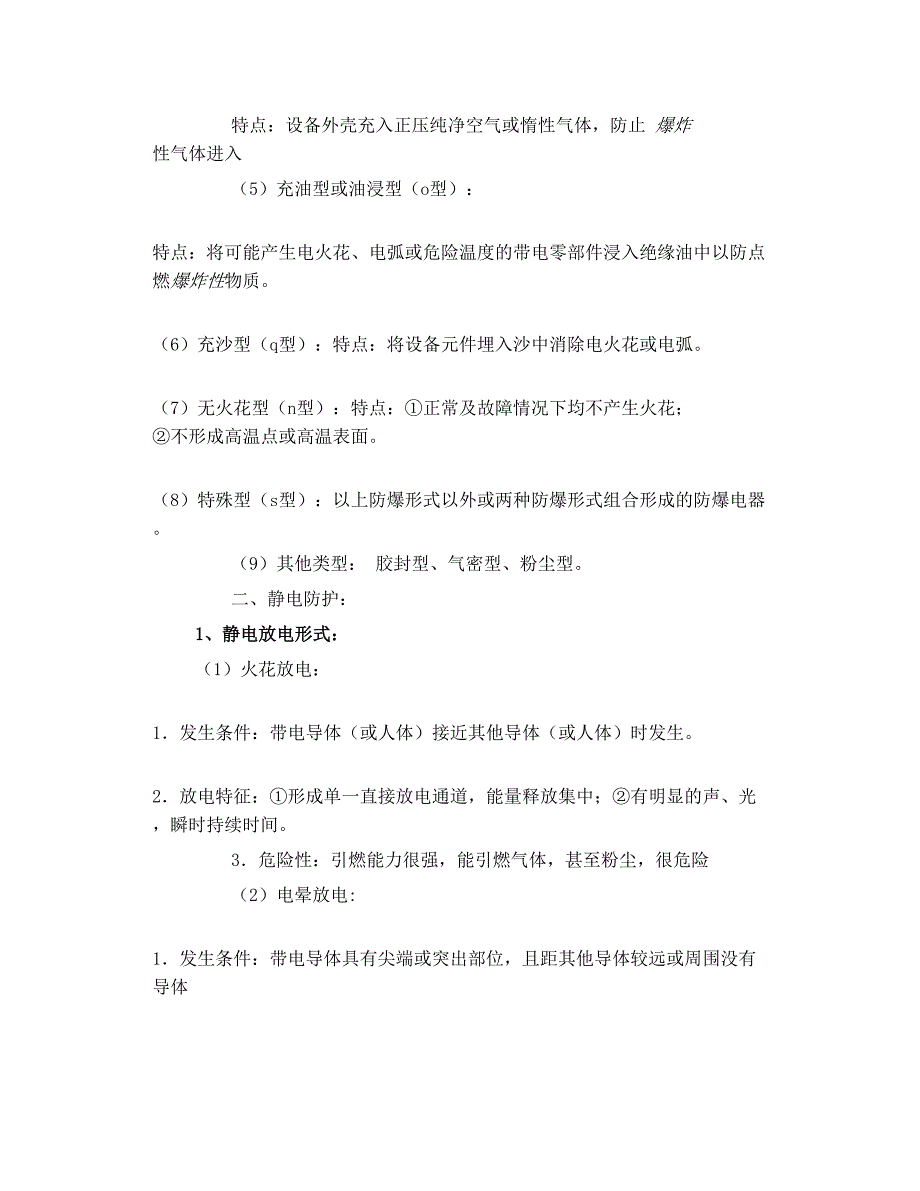 特点：设备外壳充入正压纯净空气或惰性气体，防止 爆炸性气体进入

（5）充油型或油浸型（o型）：

特点：将可能产生电火花、电弧或危险温度的带电零部件浸入绝缘油中以防点燃爆炸性物质。

（6）充沙型（q型）：特点：将设备元件埋入沙中消除电火花或电弧。

（7）无火花型（n型）：特点：①正常及故障情况下均不产生火花；②不形成高温点或高温表面。

（8）特殊型（s型）：以上防爆形式以外或两种防爆形式组合形成的防爆电器。

（9）其他类型： 胶封型、气密型、粉尘型。

二、静电防护：

1、静电放电形式：

（1）火花放电：

1．发生条件：带电导体（或人体）接近其他导体（或人体）时发生。

2．放电特征：①形成单一直接放电通道，能量释放集中；②有明显的声、光，瞬时持续时间。

3．危险性：引燃能力很强，能引燃气体，甚至粉尘，很危险

（2）电晕放电：

1．发生条件：带电导体具有尖端或突出部位，且距其他导体较远或周围没有导体